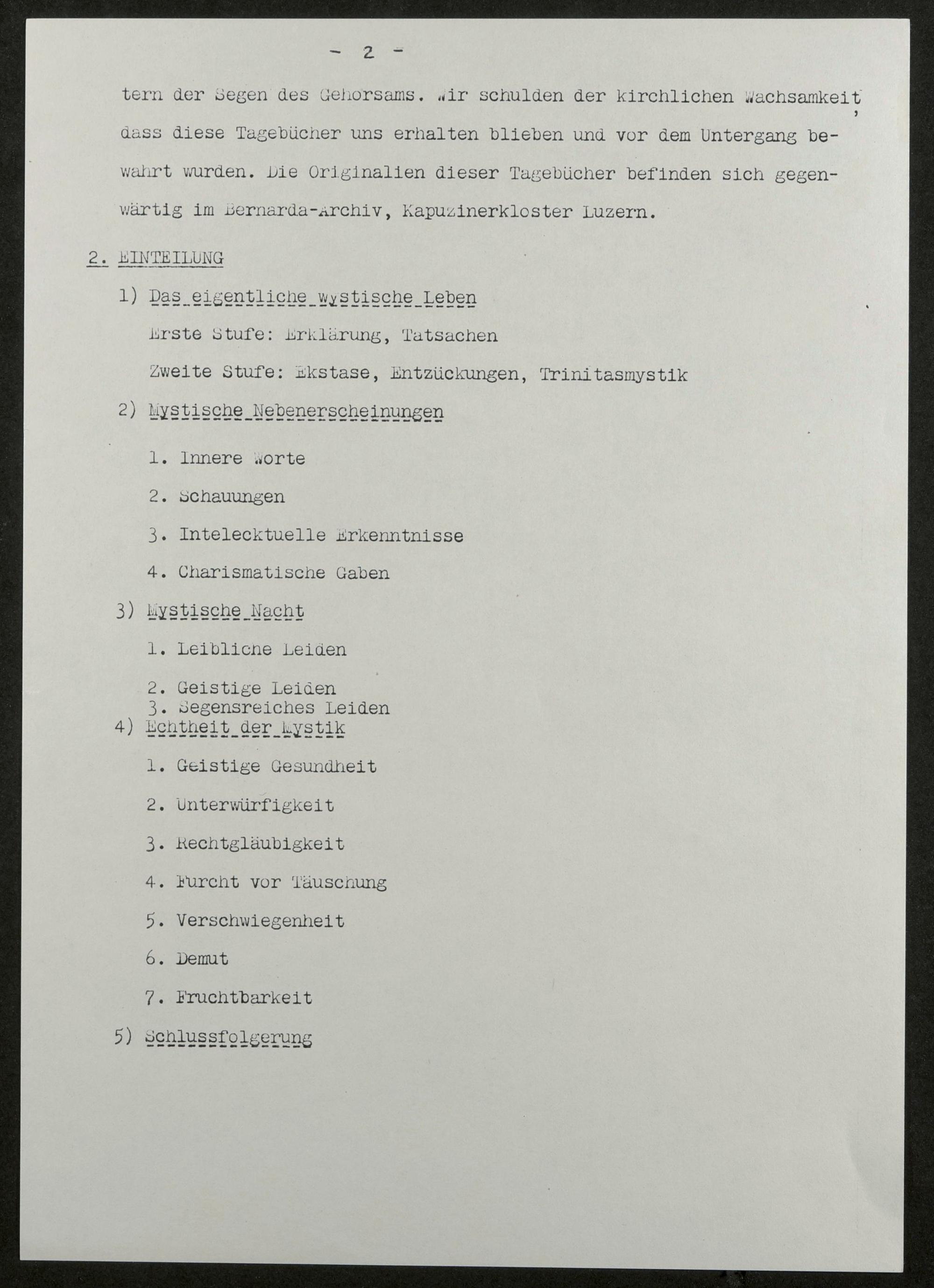 - 2 -

tern der Segen des Gehorsams. Wir schulden der kirchlichen Wachsamkeit, dass diese Tagebücher uns erhalten blieben und vor dem Untergang bewahrt wurden. Die Originalien dieser Tagebücher befinden sich gegenwärtig im Bernarda-Archiv, Kapuzinerkloster Luzern.

2. EINTEILUNG

1) Das eigentliche mystische Leben

Erste Stufe: Erklärung, Tatsachen

Zweite Stufe: Ekstase, Entzückungen, Trinitasmystik

2) Mystische Nebenerscheinungen

1. Innere Worte

2. Schauungen

3. Intelecktuelle Erkenntnisse

4. Charismatische Gaben

3) Mystische Nacht

1. Leibliche Leiden

2. Geistige Leiden
3. Segensreiches Leiden

4) Echtheit der Mystik

1. Geistige Gesundheit

2. Unterwürfigkeit

3. Rechtgläubigkeit

4. Furcht vor Täuschung

5. Verschwiegenheit

6. Demut

7. Fruchtbarkeit

5) Schlussfolgerung